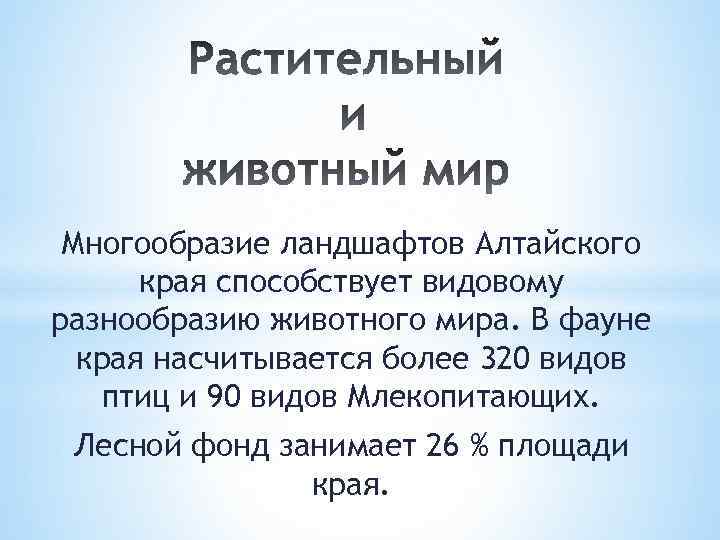 Растительный
и
животный мир

Многообразие ландшафтов Алтайского края способствует видовому разнообразию животного мира. В фауне края насчитывается более 320 видов птиц и 90 видов Млекопитающих.

Лесной фонд занимает 26 % площади края.